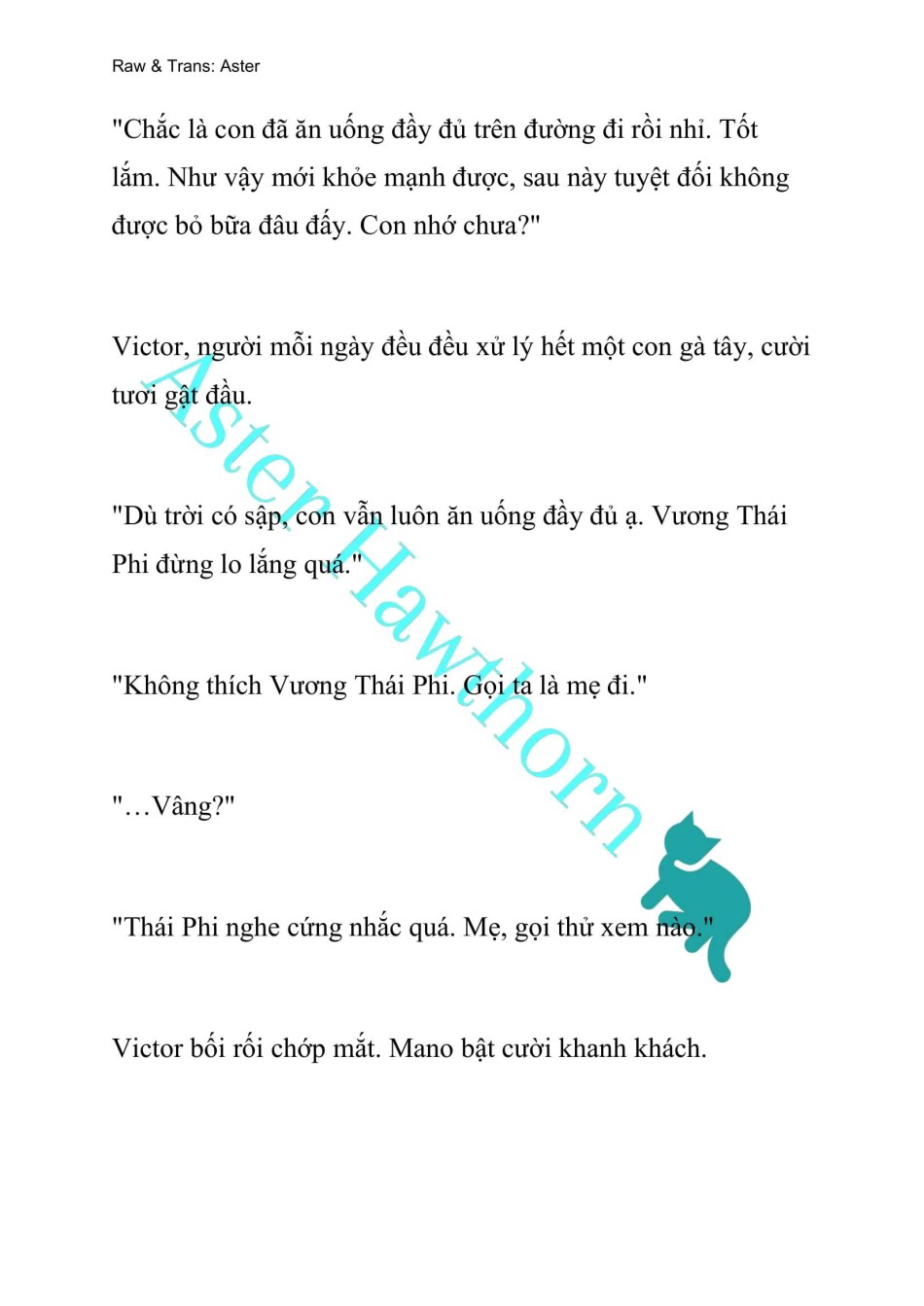 Raw & Trans: Aster

"Chắc là con đã ăn uống đầy đủ trên đường đi rồi nhỉ. Tốt lắm. Như vậy mới khỏe mạnh được, sau này tuyệt đối không được bỏ bữa đâu đấy. Con nhớ chưa?"

Victor, người mỗi ngày đều đều xử lý hết một con gà tây, cười tươi gật đầu.

"Dù trời có sập, con vẫn luôn ăn uống đầy đủ ạ. Vương Thái Phi đừng lo lắng quá."

"Không thích Vương Thái Phi. Gọi ta là mẹ đi."

"…Vâng?"

"Thái Phi nghe cứng nhắc quá. Mẹ, gọi thử xem nào."

Victor bối rối chớp mắt. Mano bật cười khanh khách.

Aster Hawthorn